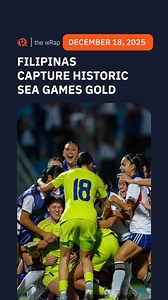 the wRap DECEMBER 18, 2025

FILIPINAS CAPTURE HISTORIC SEA GAMES GOLD

18